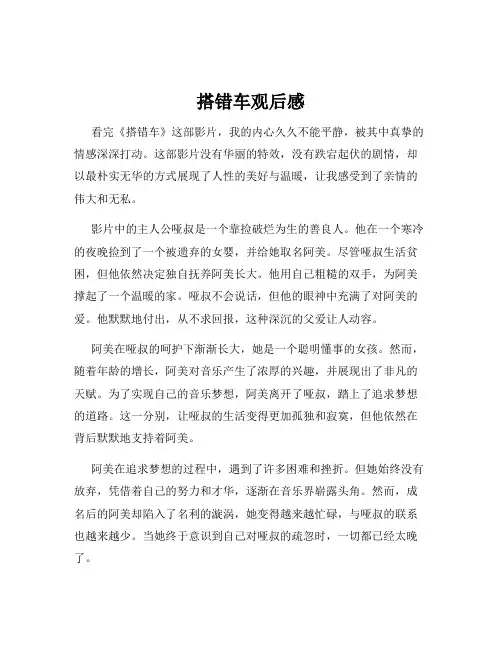 搭错车观后感

看完《搭错车》这部影片，我的内心久久不能平静，被其中真挚的情感深深打动。这部影片没有华丽的特效，没有跌宕起伏的剧情，却以最朴实无华的方式展现了人性的美好与温暖，让我感受到了亲情的伟大和无私。

影片中的主人公哑叔是一个靠捡破烂为生的善良人。他在一个寒冷的夜晚捡到了一个被遗弃的女婴，并给她取名阿美。尽管哑叔生活贫困，但他依然决定独自抚养阿美长大。他用自己粗糙的双手，为阿美撑起了一个温暖的家。哑叔不会说话，但他的眼神中充满了对阿美的爱。他默默地付出，从不求回报，这种深沉的父爱让人动容。

阿美在哑叔的呵护下渐渐长大，她是一个聪明懂事的女孩。然而，随着年龄的增长，阿美对音乐产生了浓厚的兴趣，并展现出了非凡的天赋。为了实现自己的音乐梦想，阿美离开了哑叔，踏上了追求梦想的道路。这一分别，让哑叔的生活变得更加孤独和寂寞，但他依然在背后默默地支持着阿美。

阿美在追求梦想的过程中，遇到了许多困难和挫折。但她始终没有放弃，凭借着自己的努力和才华，逐渐在音乐界崭露头角。然而，成名后的阿美却陷入了名利的漩涡，她变得越来越忙碌，与哑叔的联系也越来越少。当她终于意识到自己对哑叔的疏忽时，一切都已经太晚了。